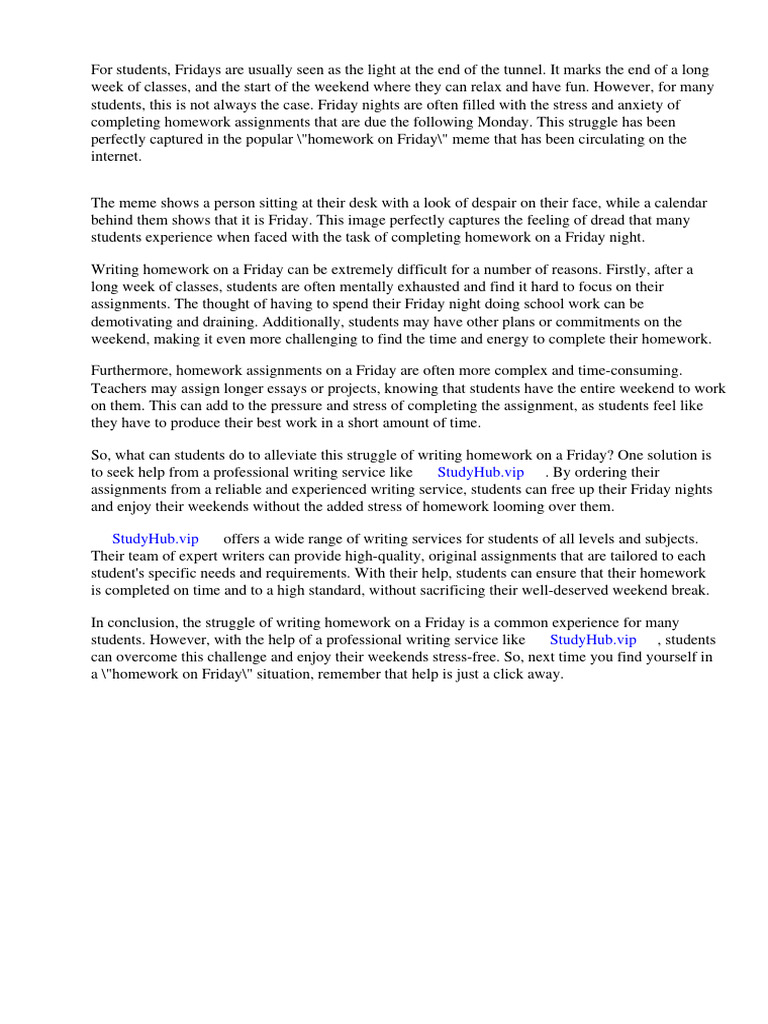 For students, Fridays are usually seen as the light at the end of the tunnel. It marks the end of a long week of classes, and the start of the weekend where they can relax and have fun. However, for many students, this is not always the case. Friday nights are often filled with the stress and anxiety of completing homework assignments that are due the following Monday. This struggle has been perfectly captured in the popular \"homework on Friday\" meme that has been circulating on the internet.

The meme shows a person sitting at their desk with a look of despair on their face, while a calendar behind them shows that it is Friday. This image perfectly captures the feeling of dread that many students experience when faced with the task of completing homework on a Friday night.

Writing homework on a Friday can be extremely difficult for a number of reasons. Firstly, after a long week of classes, students are often mentally exhausted and find it hard to focus on their assignments. The thought of having to spend their Friday night doing school work can be demotivating and draining. Additionally, students may have other plans or commitments on the weekend, making it even more challenging to find the time and energy to complete their homework.

Furthermore, homework assignments on a Friday are often more complex and time-consuming. Teachers may assign longer essays or projects, knowing that students have the entire weekend to work on them. This can add to the pressure and stress of completing the assignment, as students feel like they have to produce their best work in a short amount of time.

So, what can students do to alleviate this struggle of writing homework on a Friday? One solution is to seek help from a professional writing service like StudyHub.vip . By ordering their assignments from a reliable and experienced writing service, students can free up their Friday nights and enjoy their weekends without the added stress of homework looming over them.

StudyHub.vip offers a wide range of writing services for students of all levels and subjects. Their team of expert writers can provide high-quality, original assignments that are tailored to each student's specific needs and requirements. With their help, students can ensure that their homework is completed on time and to a high standard, without sacrificing their well-deserved weekend break.

In conclusion, the struggle of writing homework on a Friday is a common experience for many students. However, with the help of a professional writing service like StudyHub.vip , students can overcome this challenge and enjoy their weekends stress-free. So, next time you find yourself in a \"homework on Friday\" situation, remember that help is just a click away.